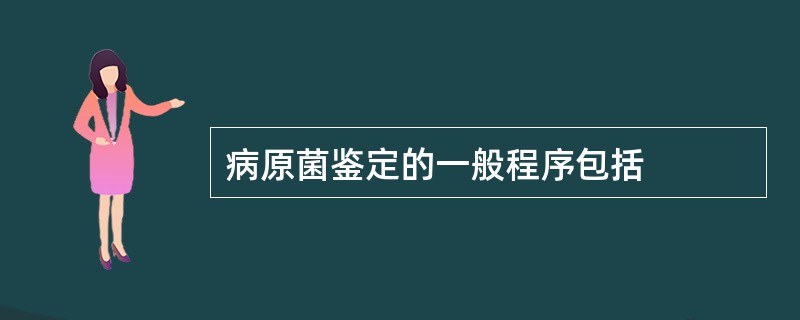 病原菌鉴定的一般程序包括